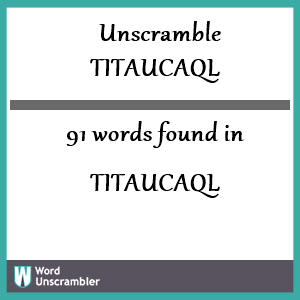 Unscramble TITAUCAQL

91 words found in

TITAUCAQL

W Word Unscrambler